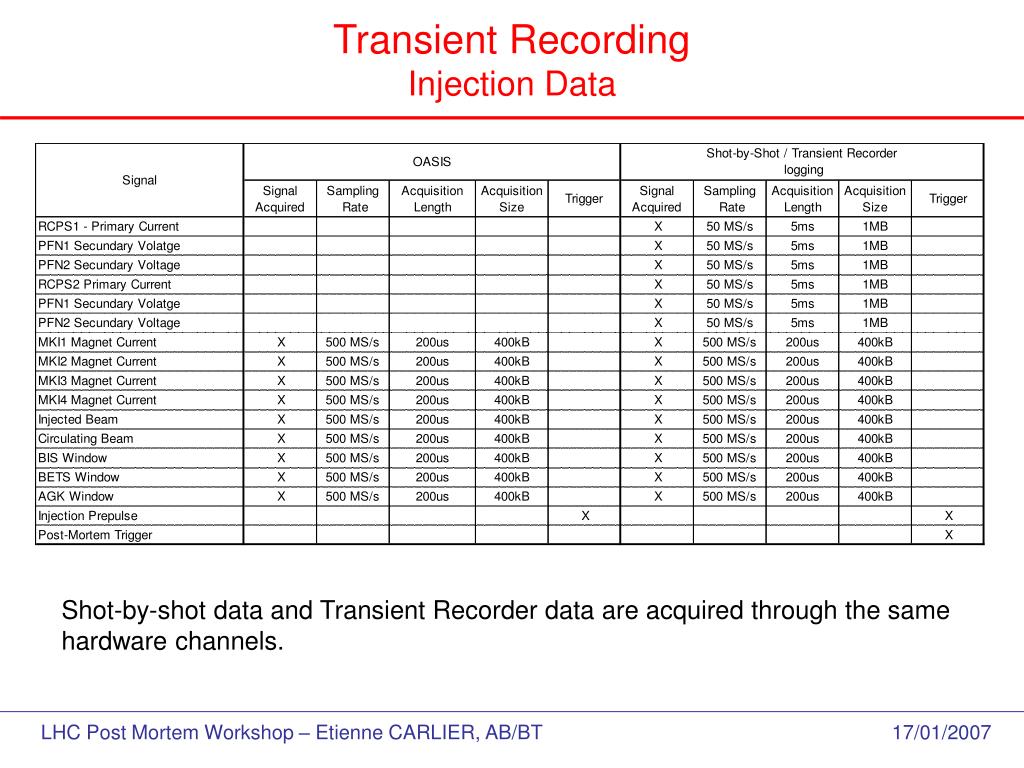 Transient Recording
Injection Data

| Signal | OASIS | | | | | Shot-by-Shot / Transient Recorder logging | | | | |
|---|---|---|---|---|---|---|---|---|---|---|
| | Signal Acquired | Sampling Rate | Acquisition Length | Acquisition Size | Trigger | Signal Acquired | Sampling Rate | Acquisition Length | Acquisition Size | Trigger |
| RCPS1 - Primary Current | | | | | | X | 50 MS/s | 5ms | 1MB | |
| PFN1 Secundary Volatge | | | | | | X | 50 MS/s | 5ms | 1MB | |
| PFN2 Secundary Voltage | | | | | | X | 50 MS/s | 5ms | 1MB | |
| RCPS2 Primary Current | | | | | | X | 50 MS/s | 5ms | 1MB | |
| PFN1 Secundary Volatge | | | | | | X | 50 MS/s | 5ms | 1MB | |
| PFN2 Secundary Voltage | | | | | | X | 50 MS/s | 5ms | 1MB | |
| MKI1 Magnet Current | X | 500 MS/s | 200us | 400kB | | X | 500 MS/s | 200us | 400kB | |
| MKI2 Magnet Current | X | 500 MS/s | 200us | 400kB | | X | 500 MS/s | 200us | 400kB | |
| MKI3 Magnet Current | X | 500 MS/s | 200us | 400kB | | X | 500 MS/s | 200us | 400kB | |
| MKI4 Magnet Current | X | 500 MS/s | 200us | 400kB | | X | 500 MS/s | 200us | 400kB | |
| Injected Beam | X | 500 MS/s | 200us | 400kB | | X | 500 MS/s | 200us | 400kB | |
| Circulating Beam | X | 500 MS/s | 200us | 400kB | | X | 500 MS/s | 200us | 400kB | |
| BIS Window | X | 500 MS/s | 200us | 400kB | | X | 500 MS/s | 200us | 400kB | |
| BETS Window | X | 500 MS/s | 200us | 400kB | | X | 500 MS/s | 200us | 400kB | |
| AGK Window | X | 500 MS/s | 200us | 400kB | | X | 500 MS/s | 200us | 400kB | |
| Injection Prepulse | | | | | X | | | | | X |
| Post-Mortem Trigger | | | | | | | | | | X |

Shot-by-shot data and Transient Recorder data are acquired through the same hardware channels.

LHC Post Mortem Workshop – Etienne CARLIER, AB/BT
17/01/2007